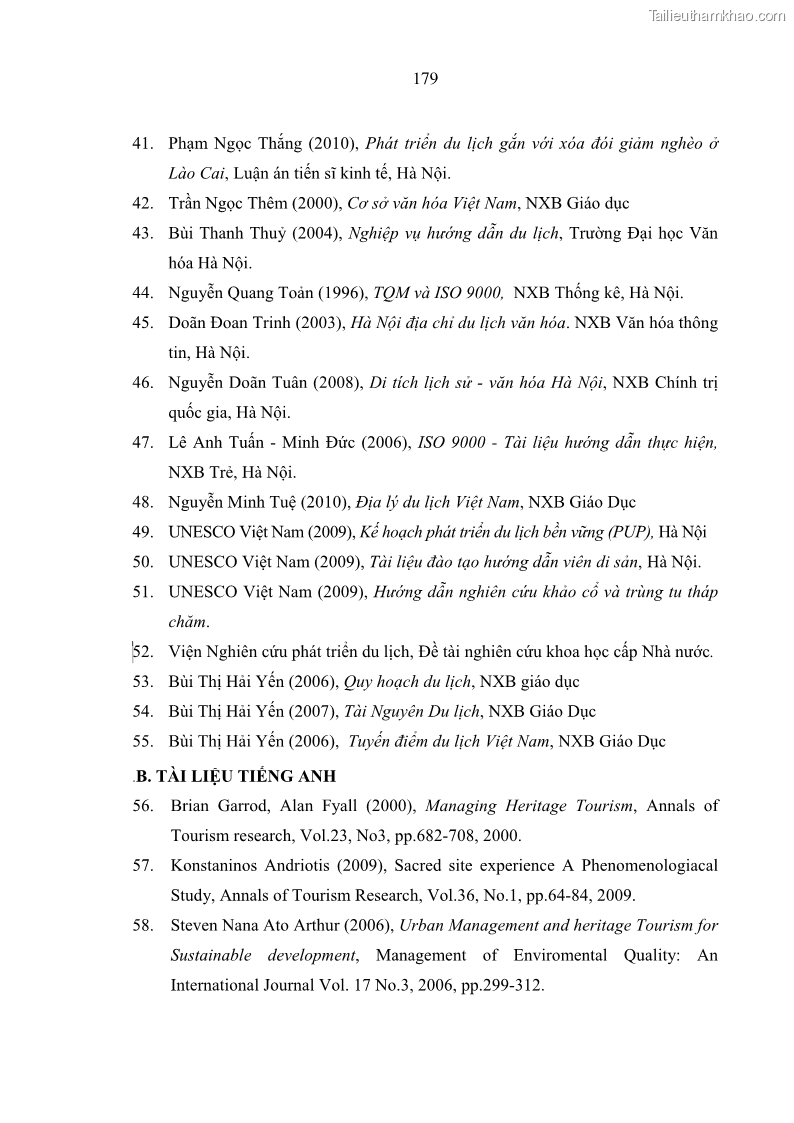 Tailieuthamkhao.com

179

41. Phạm Ngọc Thắng (2010), Phát triển du lịch gắn với xóa đói giảm nghèo ở Lào Cai, Luận án tiến sĩ kinh tế, Hà Nội.

42. Trần Ngọc Thêm (2000), Cơ sở văn hóa Việt Nam, NXB Giáo dục

43. Bùi Thanh Thuỷ (2004), Nghiệp vụ hướng dẫn du lịch, Trường Đại học Văn hóa Hà Nội.

44. Nguyễn Quang Toản (1996), TQM và ISO 9000, NXB Thống kê, Hà Nội.

45. Doãn Đoan Trinh (2003), Hà Nội địa chỉ du lịch văn hóa. NXB Văn hóa thông tin, Hà Nội.

46. Nguyễn Doãn Tuân (2008), Di tích lịch sử - văn hóa Hà Nội, NXB Chính trị quốc gia, Hà Nội.

47. Lê Anh Tuấn - Minh Đức (2006), ISO 9000 - Tài liệu hướng dẫn thực hiện, NXB Trẻ, Hà Nội.

48. Nguyễn Minh Tuệ (2010), Địa lý du lịch Việt Nam, NXB Giáo Dục

49. UNESCO Việt Nam (2009), Kế hoạch phát triển du lịch bền vững (PUP), Hà Nội

50. UNESCO Việt Nam (2009), Tài liệu đào tạo hướng dẫn viên di sản, Hà Nội.

51. UNESCO Việt Nam (2009), Hướng dẫn nghiên cứu khảo cổ và trùng tu tháp chăm.

52. Viện Nghiên cứu phát triển du lịch, Đề tài nghiên cứu khoa học cấp Nhà nước.

53. Bùi Thị Hải Yến (2006), Quy hoạch du lịch, NXB giáo dục

54. Bùi Thị Hải Yến (2007), Tài Nguyên Du lịch, NXB Giáo Dục

55. Bùi Thị Hải Yến (2006), Tuyến điểm du lịch Việt Nam, NXB Giáo Dục

.B. TÀI LIỆU TIẾNG ANH

56. Brian Garrod, Alan Fyall (2000), Managing Heritage Tourism, Annals of Tourism research, Vol.23, No3, pp.682-708, 2000.

57. Konstaninos Andriotis (2009), Sacred site experience A Phenomenologiacal Study, Annals of Tourism Research, Vol.36, No.1, pp.64-84, 2009.

58. Steven Nana Ato Arthur (2006), Urban Management and heritage Tourism for Sustainable development, Management of Enviromental Quality: An International Journal Vol. 17 No.3, 2006, pp.299-312.